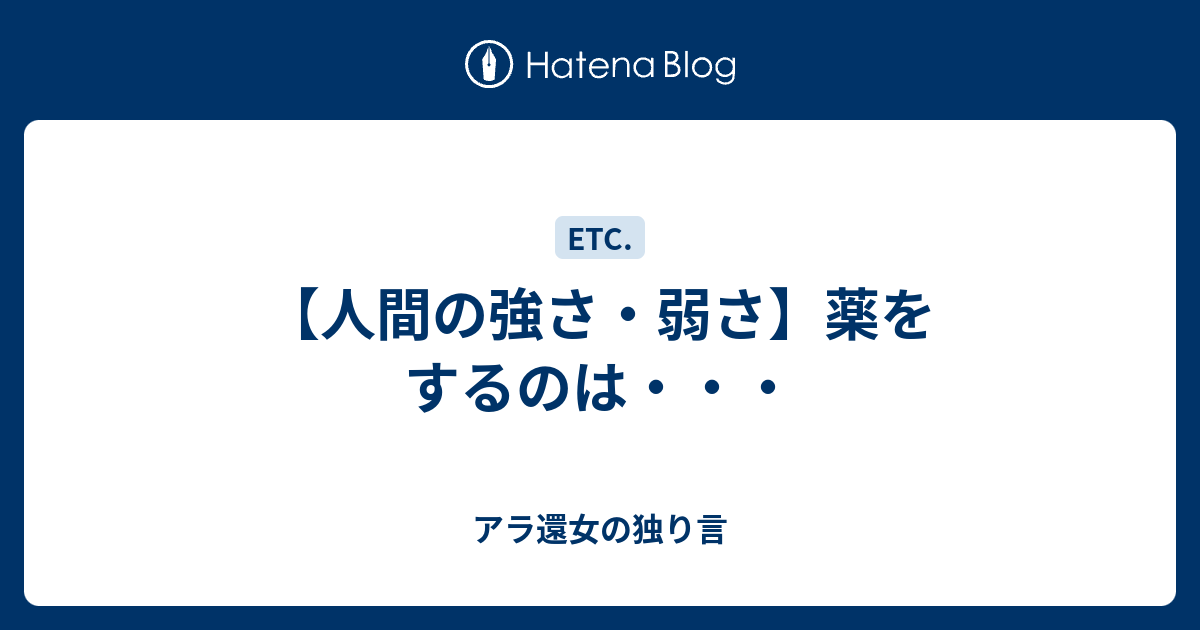 Hatena Blog

ETC.

【人間の強さ・弱さ】薬をするのは・・・

アラ還女の独り言